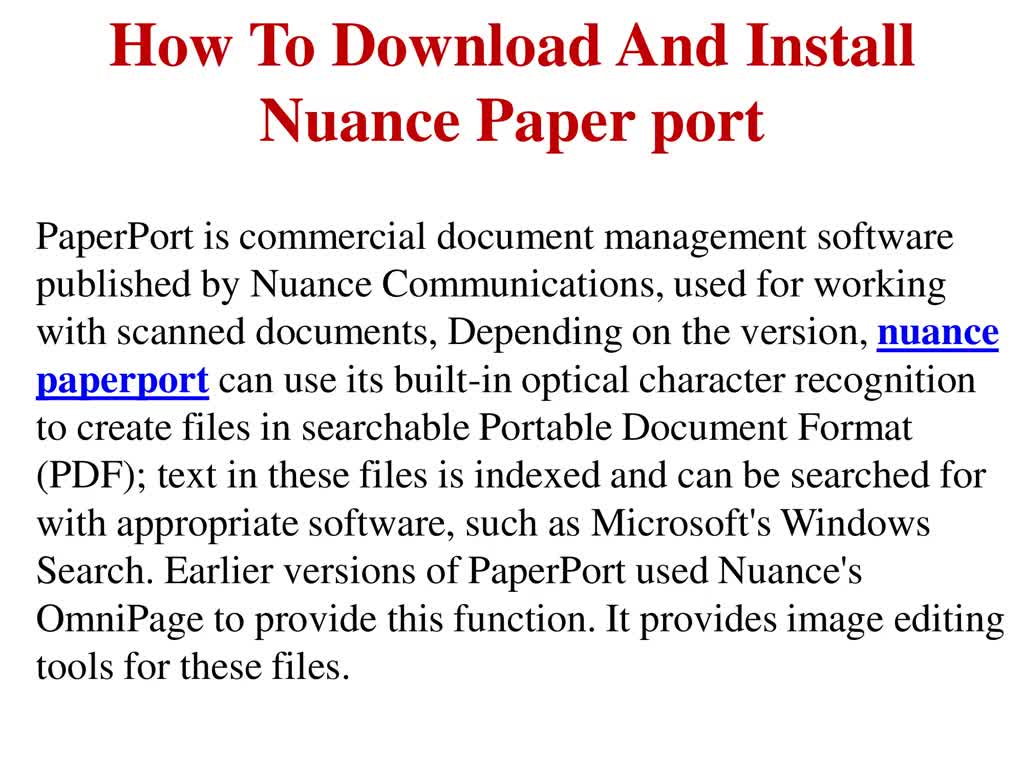 How To Download And Install Nuance Paper port

PaperPort is commercial document management software published by Nuance Communications, used for working with scanned documents, Depending on the version, nuance paperport can use its built-in optical character recognition to create files in searchable Portable Document Format (PDF); text in these files is indexed and can be searched for with appropriate software, such as Microsoft's Windows Search. Earlier versions of PaperPort used Nuance's OmniPage to provide this function. It provides image editing tools for these files.